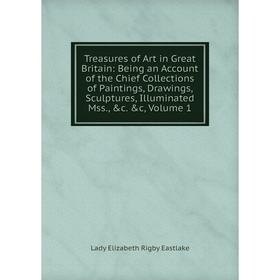 Treasures of Art in Great Britain: Being an Account of the Chief Collections of Paintings, Drawings, Sculptures, Illuminated Mss., &c. &c, Volume 1

Lady Elizabeth Rigby Eastlake